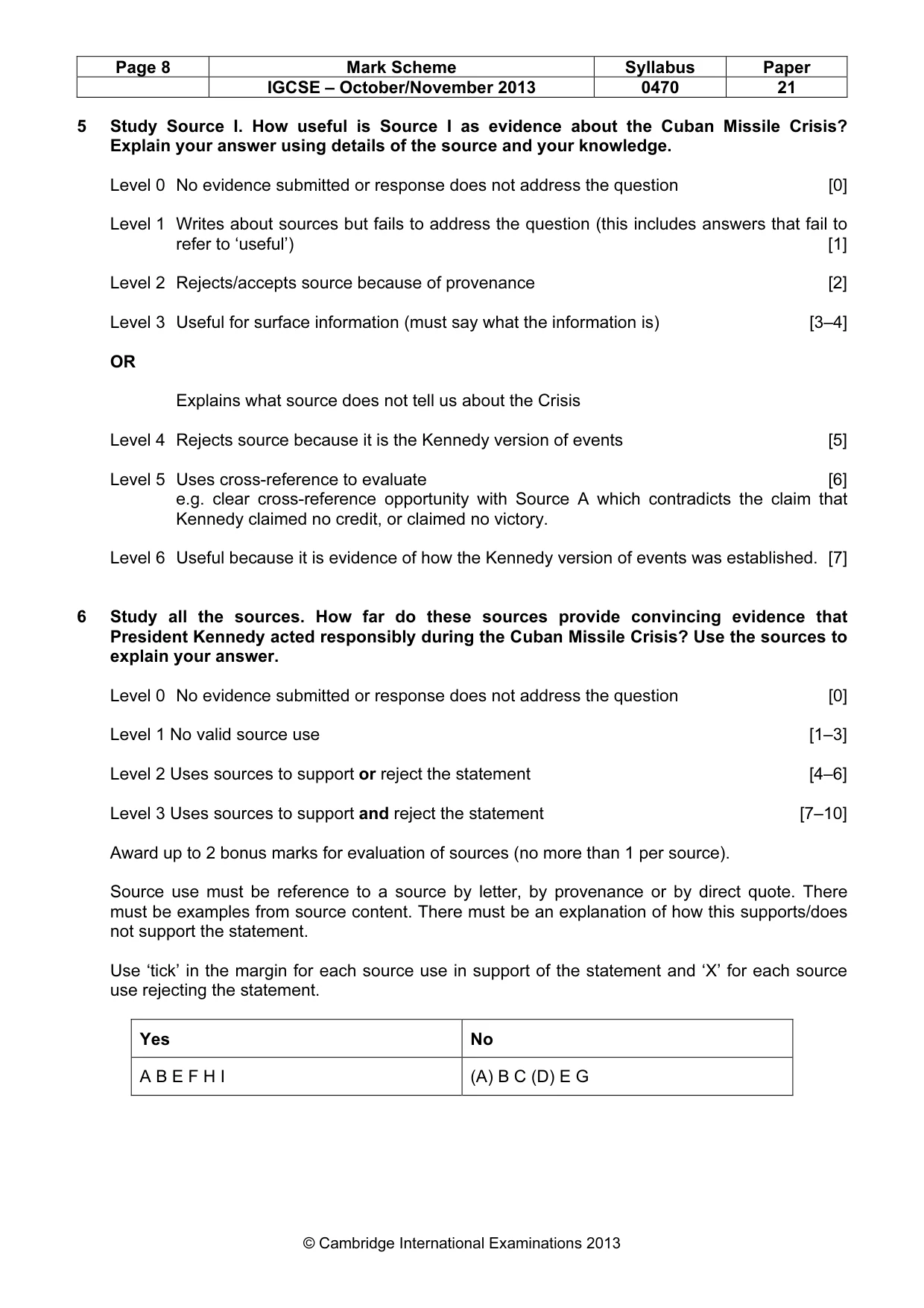 | Page 8 | Mark Scheme | Syllabus | Paper |
|---|---|---|---|
|  | IGCSE – October/November 2013 | 0470 | 21 |

5 Study Source I. How useful is Source I as evidence about the Cuban Missile Crisis? Explain your answer using details of the source and your knowledge.

Level 0 No evidence submitted or response does not address the question [0]

Level 1 Writes about sources but fails to address the question (this includes answers that fail to refer to 'useful') [1]

Level 2 Rejects/accepts source because of provenance [2]

Level 3 Useful for surface information (must say what the information is) [3–4]

OR

Explains what source does not tell us about the Crisis

Level 4 Rejects source because it is the Kennedy version of events [5]

Level 5 Uses cross-reference to evaluate [6]
e.g. clear cross-reference opportunity with Source A which contradicts the claim that Kennedy claimed no credit, or claimed no victory.

Level 6 Useful because it is evidence of how the Kennedy version of events was established. [7]

6 Study all the sources. How far do these sources provide convincing evidence that President Kennedy acted responsibly during the Cuban Missile Crisis? Use the sources to explain your answer.

Level 0 No evidence submitted or response does not address the question [0]

Level 1 No valid source use [1–3]

Level 2 Uses sources to support or reject the statement [4–6]

Level 3 Uses sources to support and reject the statement [7–10]

Award up to 2 bonus marks for evaluation of sources (no more than 1 per source).

Source use must be reference to a source by letter, by provenance or by direct quote. There must be examples from source content. There must be an explanation of how this supports/does not support the statement.

Use 'tick' in the margin for each source use in support of the statement and 'X' for each source use rejecting the statement.

| Yes | No |
|---|---|
| A B E F H I | (A) B C (D) E G |

© Cambridge International Examinations 2013